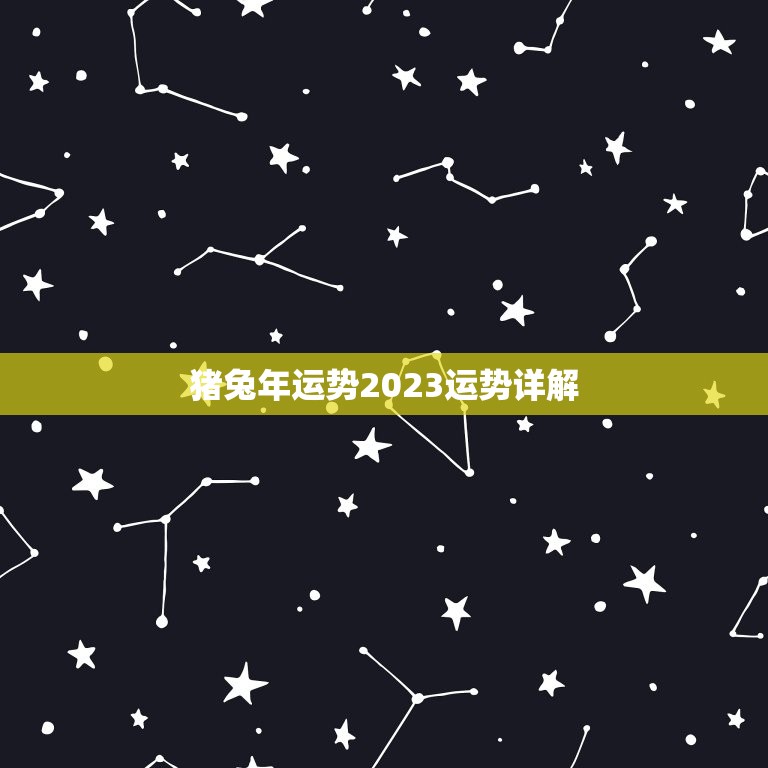 猪兔年运势2023运势详解